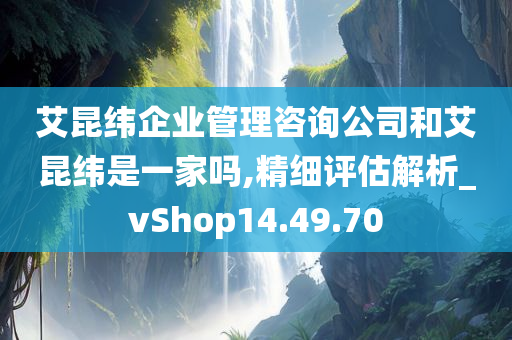 艾昆纬企业管理咨询公司和艾昆纬是一家吗,精细评估解析_vShop14.49.70